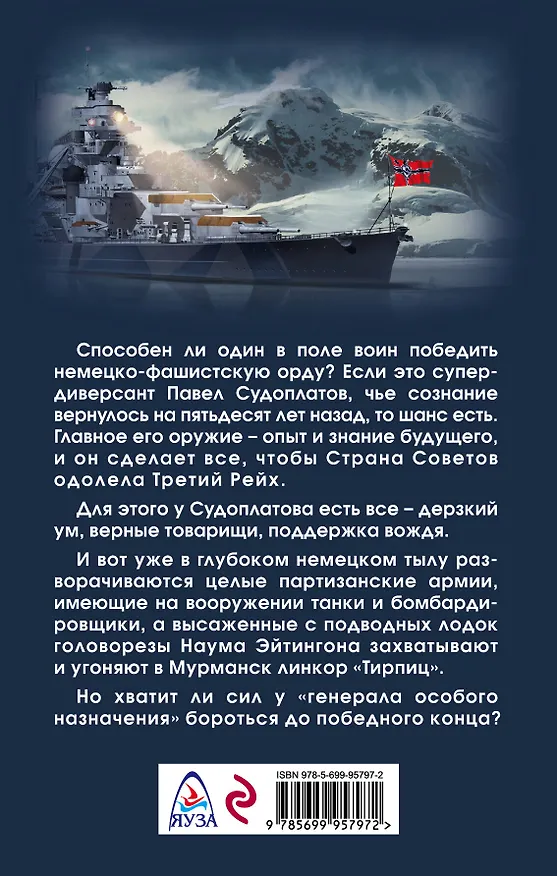 Способен ли один в поле воин победить немецко-фашистскую орду? Если это супердиверсант Павел Судоплатов, чье сознание вернулось на пятьдесят лет назад, то шанс есть. Главное его оружие – опыт и знание будущего, и он сделает все, чтобы Страна Советов одолела Третий Рейх.

Для этого у Судоплатова есть все – дерзкий ум, верные товарищи, поддержка вождя.

И вот уже в глубоком немецком тылу разворачиваются целые партизанские армии, имеющие на вооружении танки и бомбардировщики, а высаженные с подводных лодок головорезы Наума Эйтингона захватывают и угоняют в Мурманск линкор «Тирпиц».

Но хватит ли сил у «генерала особого назначения» бороться до победного конца?

ЯУЗА

ISBN 978-5-699-95797-2

9 785699 957972 >